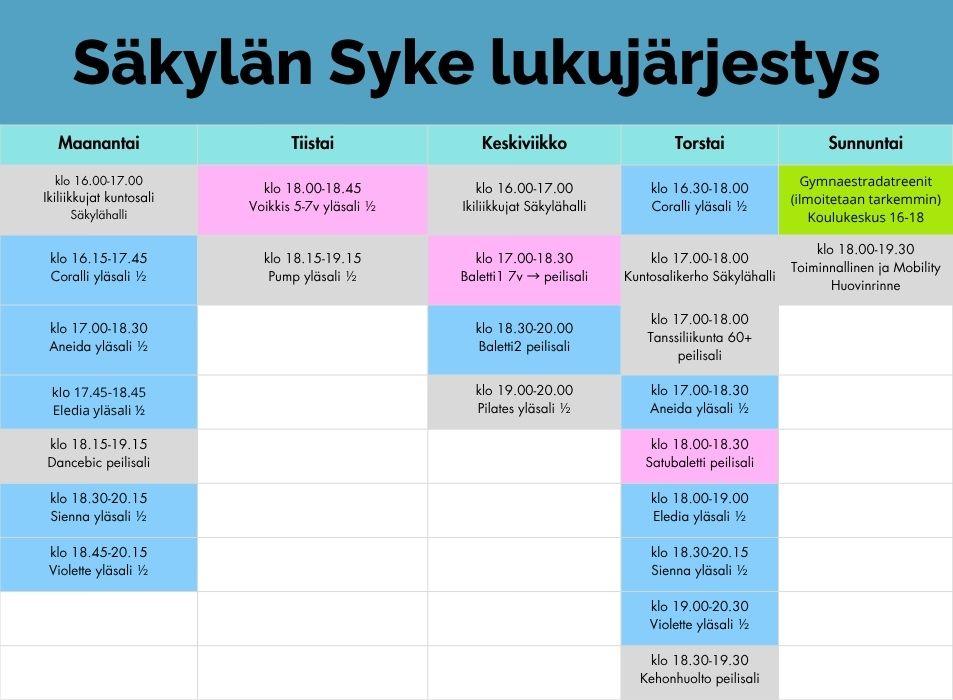 Säkylän Syke lukujärjestys

| Maanantai | Tiistai | Keskiviikko | Torstai | Sunnuntai |
|---|---|---|---|---|
| klo 16.00-17.00 Ikiliikkujat kuntosali Säkylähalli | klo 18.00-18.45 Voikkis 5-7v yläsali ½ | klo 16.00-17.00 Ikiliikkujat Säkylähalli | klo 16.30-18.00 Coralli yläsali ½ | Gymnaestradatreenit (ilmoitetaan tarkemmin) Koulukeskus 16-18 |
| klo 16.15-17.45 Coralli yläsali ½ | klo 18.15-19.15 Pump yläsali ½ | klo 17.00-18.30 Baletti1 7v → peilisali | klo 17.00-18.00 Kuntosalikerho Säkylähalli | klo 18.00-19.30 Toiminnallinen ja Mobility Huovinrinne |
| klo 17.00-18.30 Aneida yläsali ½ | | klo 18.30-20.00 Baletti2 peilisali | klo 17.00-18.00 Tanssiliikunta 60+ peilisali | |
| klo 17.45-18.45 Eledia yläsali ½ | | klo 19.00-20.00 Pilates yläsali ½ | klo 17.00-18.30 Aneida yläsali ½ | |
| klo 18.15-19.15 Dancebic peilisali | | | klo 18.00-18.30 Satubaletti peilisali | |
| klo 18.30-20.15 Sienna yläsali ½ | | | klo 18.00-19.00 Eledia yläsali ½ | |
| klo 18.45-20.15 Violette yläsali ½ | | | klo 18.30-20.15 Sienna yläsali ½ | |
| | | | klo 19.00-20.30 Violette yläsali ½ | |
| | | | klo 18.30-19.30 Kehonhuolto peilisali | |